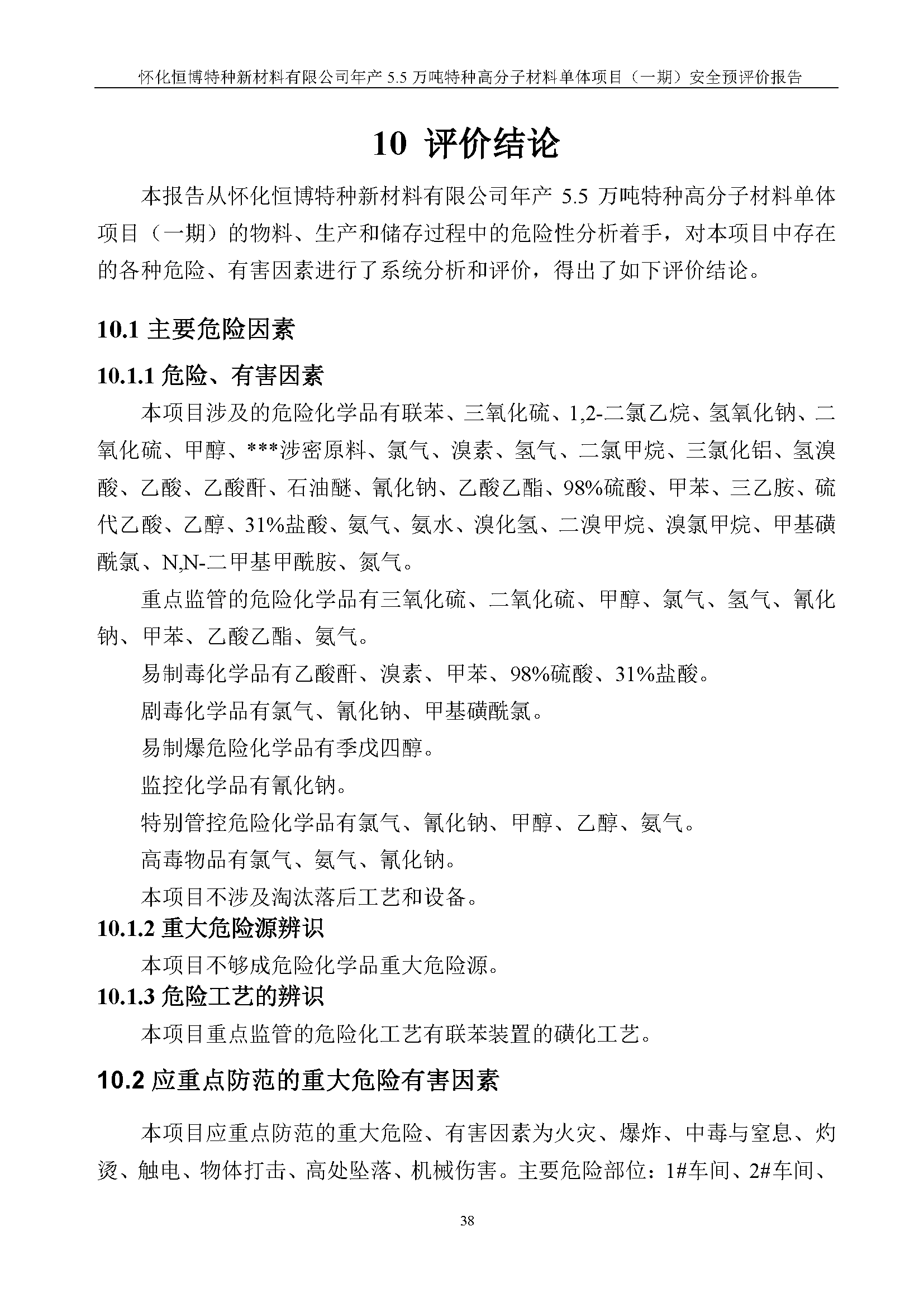 怀化恒博特种新材料有限公司年产 5.5 万吨特种高分子材料单体项目（一期）安全预评价报告

10 评价结论

本报告从怀化恒博特种新材料有限公司年产 5.5 万吨特种高分子材料单体项目（一期）的物料、生产和储存过程中的危险性分析着手，对本项目中存在的各种危险、有害因素进行了系统分析和评价，得出了如下评价结论。

10.1 主要危险因素

10.1.1 危险、有害因素

本项目涉及的危险化学品有联苯、三氧化硫、1,2-二氯乙烷、氢氧化钠、二氧化硫、甲醇、***涉密原料、氯气、溴素、氢气、二氯甲烷、三氯化铝、氢溴酸、乙酸、乙酸酐、石油醚、氰化钠、乙酸乙酯、98%硫酸、甲苯、三乙胺、硫代乙酸、乙醇、31%盐酸、氨气、氨水、溴化氢、二溴甲烷、溴氯甲烷、甲基磺酰氯、N,N-二甲基甲酰胺、氮气。

重点监管的危险化学品有三氧化硫、二氧化硫、甲醇、氯气、氢气、氰化钠、甲苯、乙酸乙酯、氨气。

易制毒化学品有乙酸酐、溴素、甲苯、98%硫酸、31%盐酸。

剧毒化学品有氯气、氰化钠、甲基磺酰氯。

易制爆危险化学品有季戊四醇。

监控化学品有氰化钠。

特别管控危险化学品有氯气、氰化钠、甲醇、乙醇、氨气。

高毒物品有氯气、氨气、氰化钠。

本项目不涉及淘汰落后工艺和设备。

10.1.2 重大危险源辨识

本项目不够成危险化学品重大危险源。

10.1.3 危险工艺的辨识

本项目重点监管的危险化工艺有联苯装置的磺化工艺。

10.2 应重点防范的重大危险有害因素

本项目应重点防范的重大危险、有害因素为火灾、爆炸、中毒与窒息、灼烫、触电、物体打击、高处坠落、机械伤害。主要危险部位：1#车间、2#车间、

38